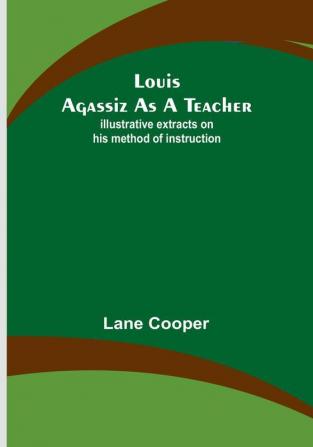 Louis
Agassiz As A Teacher
illustrative extracts on
his method of instruction

Lane Cooper